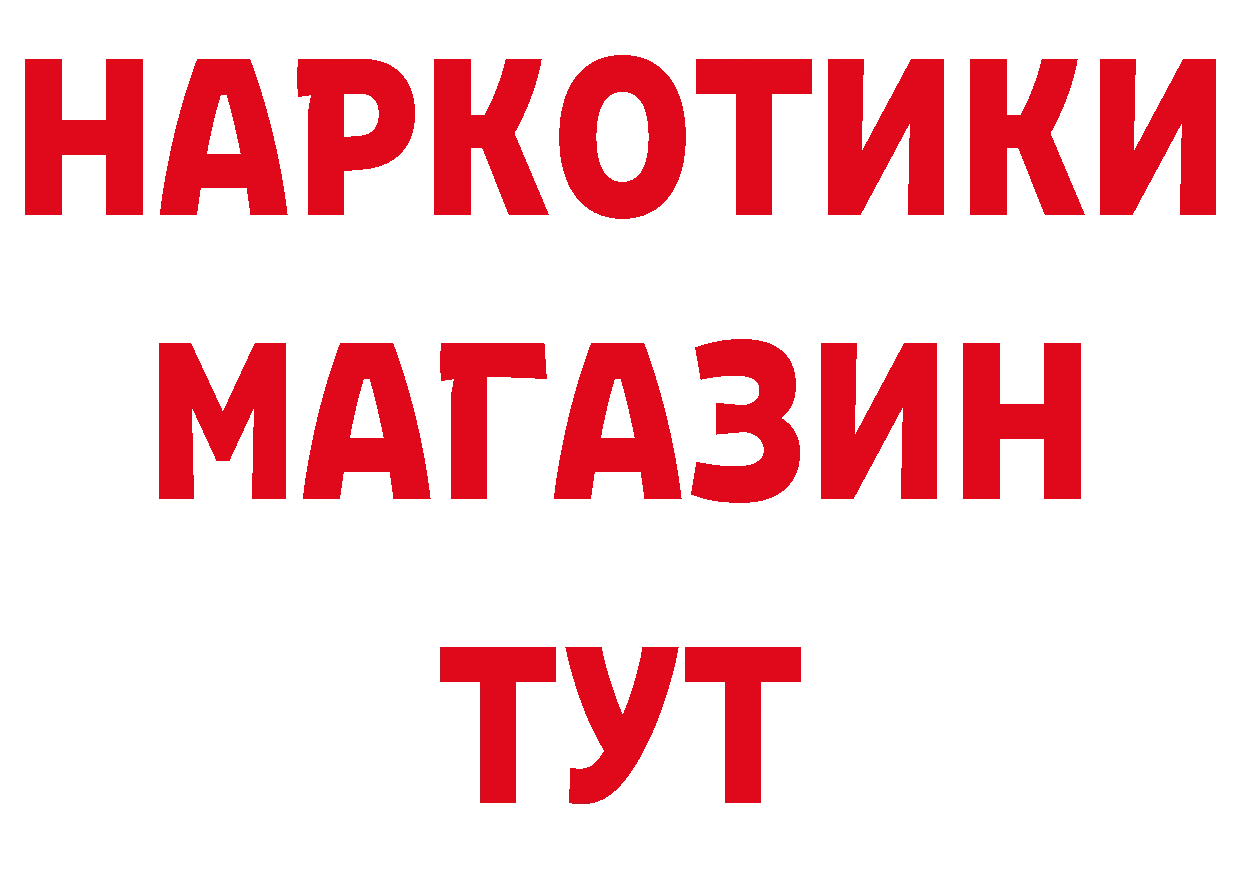 НАРКОТИКИ
МАГАЗИН
ТУТ